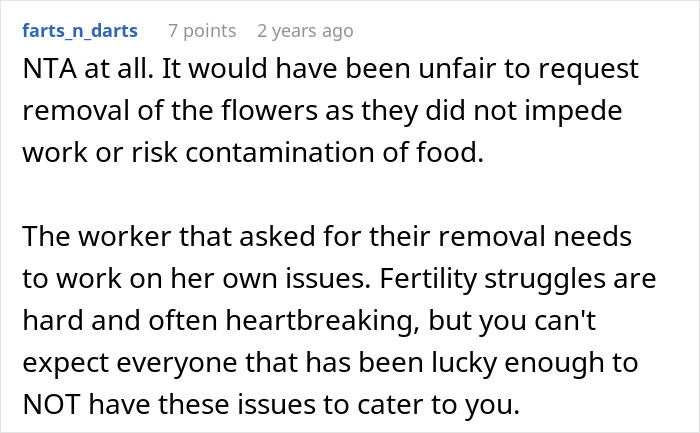 farts_n_darts 7 points 2 years ago

NTA at all. It would have been unfair to request removal of the flowers as they did not impede work or risk contamination of food.

The worker that asked for their removal needs to work on her own issues. Fertility struggles are hard and often heartbreaking, but you can't expect everyone that has been lucky enough to NOT have these issues to cater to you.